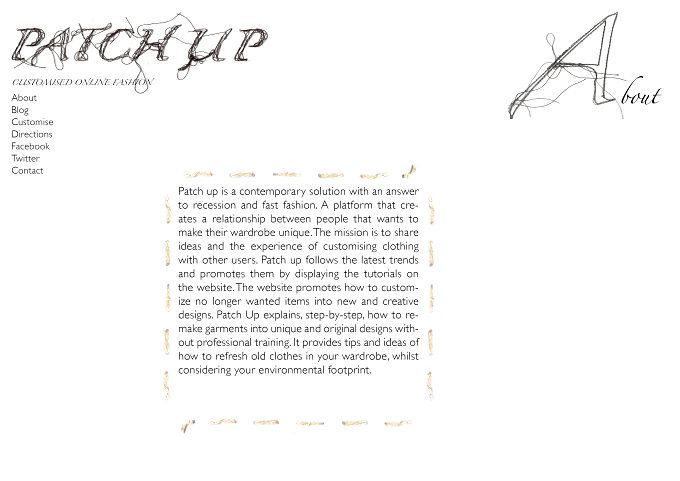 PATCH UP

CUSTOMISED ONLINE FASHION

About
Blog
Customise
Directions
Facebook
Twitter
Contact

About

Patch up is a contemporary solution with an answer to recession and fast fashion. A platform that creates a relationship between people that wants to make their wardrobe unique. The mission is to share ideas and the experience of customising clothing with other users. Patch up follows the latest trends and promotes them by displaying the tutorials on the website. The website promotes how to customize no longer wanted items into new and creative designs. Patch Up explains, step-by-step, how to remake garments into unique and original designs without professional training. It provides tips and ideas of how to refresh old clothes in your wardrobe, whilst considering your environmental footprint.